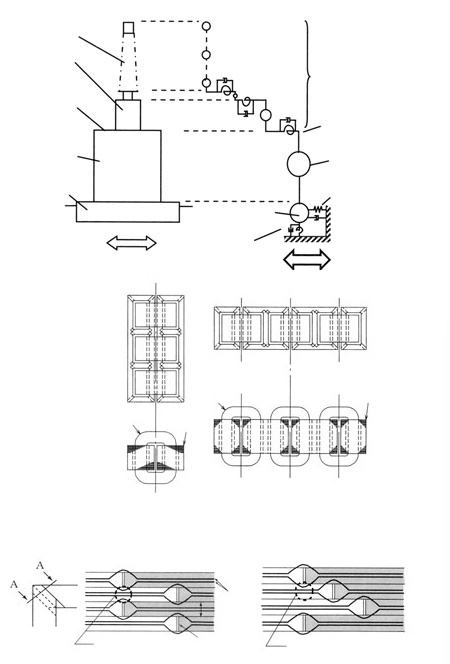 A

A